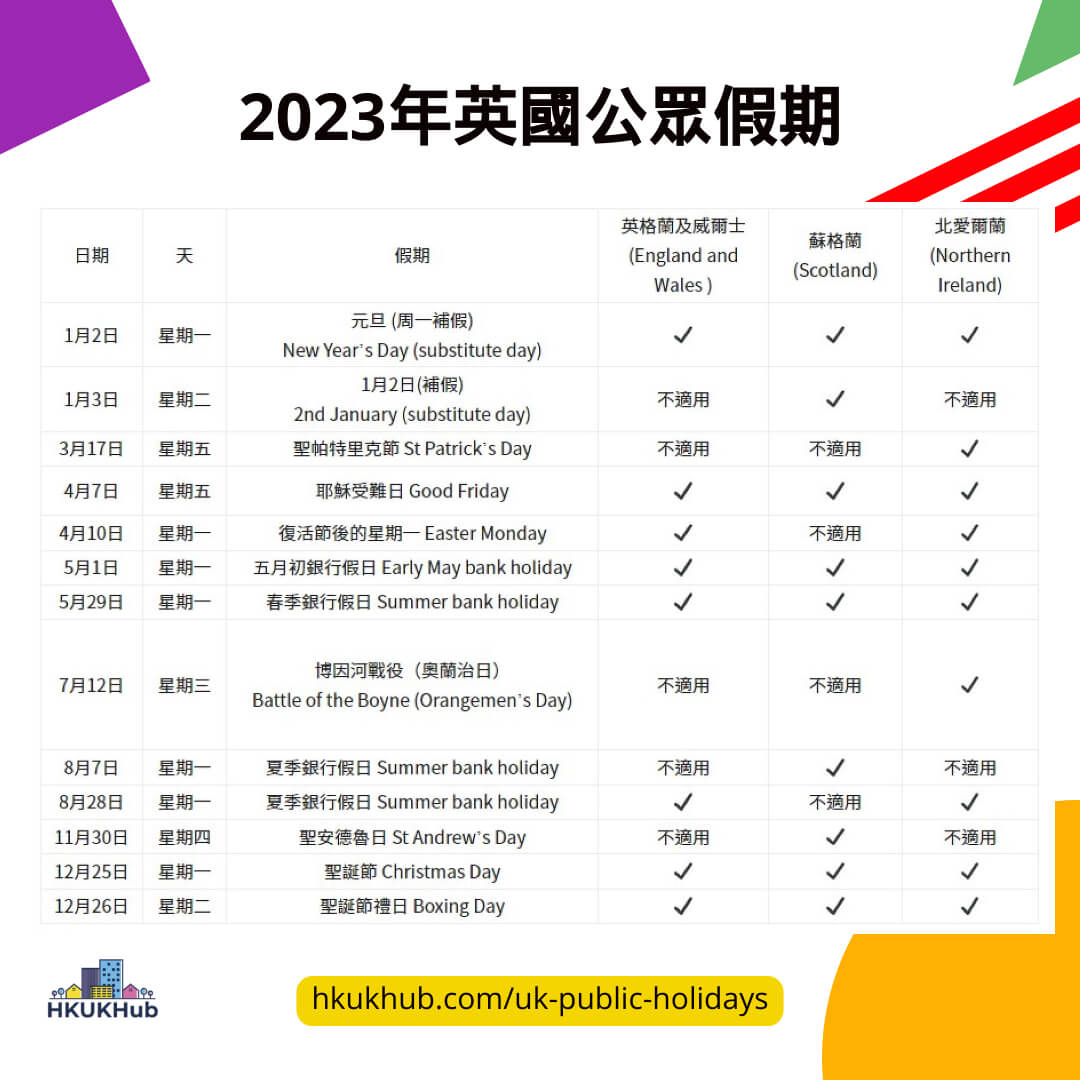 2023年英國公眾假期

| 日期 | 天 | 假期 | 英格蘭及威爾士 (England and Wales ) | 蘇格蘭 (Scotland) | 北愛爾蘭 (Northern Ireland) |
|---|---|---|---|---|---|
| 1月2日 | 星期一 | 元旦 (周一補假) New Year's Day (substitute day) | ✓ | ✓ | ✓ |
| 1月3日 | 星期二 | 1月2日(補假) 2nd January (substitute day) | 不適用 | ✓ | 不適用 |
| 3月17日 | 星期五 | 聖帕特里克節 St Patrick's Day | 不適用 | 不適用 | ✓ |
| 4月7日 | 星期五 | 耶穌受難日 Good Friday | ✓ | ✓ | ✓ |
| 4月10日 | 星期一 | 復活節後的星期一 Easter Monday | ✓ | 不適用 | ✓ |
| 5月1日 | 星期一 | 五月初銀行假日 Early May bank holiday | ✓ | ✓ | ✓ |
| 5月29日 | 星期一 | 春季銀行假日 Summer bank holiday | ✓ | ✓ | ✓ |
| 7月12日 | 星期三 | 博因河戰役（奧蘭治日） Battle of the Boyne (Orangemen's Day) | 不適用 | 不適用 | ✓ |
| 8月7日 | 星期一 | 夏季銀行假日 Summer bank holiday | 不適用 | ✓ | 不適用 |
| 8月28日 | 星期一 | 夏季銀行假日 Summer bank holiday | ✓ | 不適用 | ✓ |
| 11月30日 | 星期四 | 聖安德魯日 St Andrew's Day | 不適用 | ✓ | 不適用 |
| 12月25日 | 星期一 | 聖誕節 Christmas Day | ✓ | ✓ | ✓ |
| 12月26日 | 星期二 | 聖誕節禮日 Boxing Day | ✓ | ✓ | ✓ |

HKUKHub

hkukhub.com/uk-public-holidays